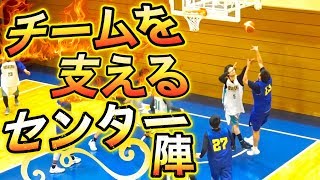 チームを
支える
センター陣

27